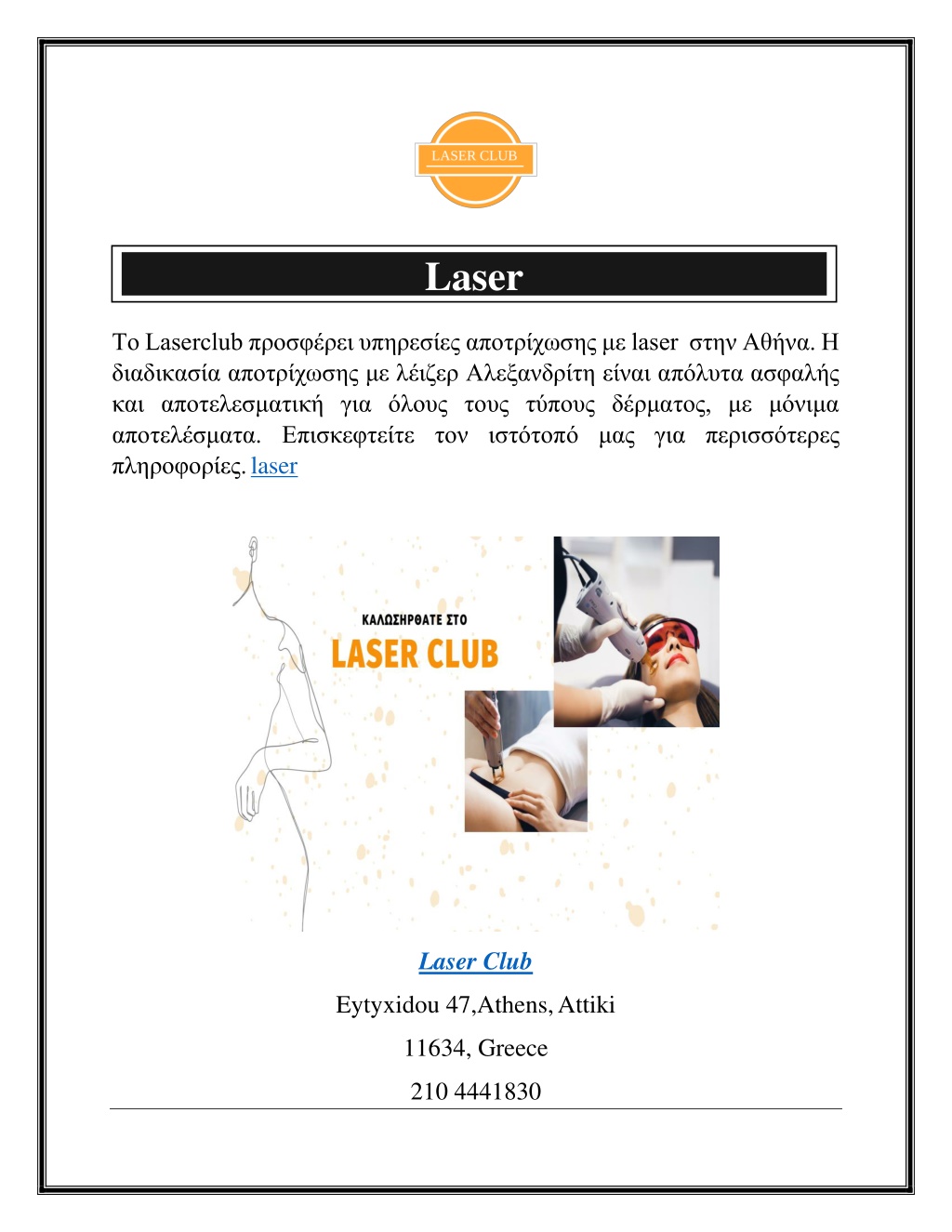 LASER CLUB

Laser

Το Laserclub προσφέρει υπηρεσίες αποτρίχωσης με laser στην Αθήνα. Η διαδικασία αποτρίχωσης με λέιζερ Αλεξανδρίτη είναι απόλυτα ασφαλής και αποτελεσματική για όλους τους τύπους δέρματος, με μόνιμα αποτελέσματα. Επισκεφτείτε τον ιστότοπό μας για περισσότερες πληροφορίες. laser

ΚΑΛΩΣΗΡΘΑΤΕ ΣΤΟ
LASER CLUB

Laser Club
Eytyxidou 47,Athens, Attiki
11634, Greece
210 4441830